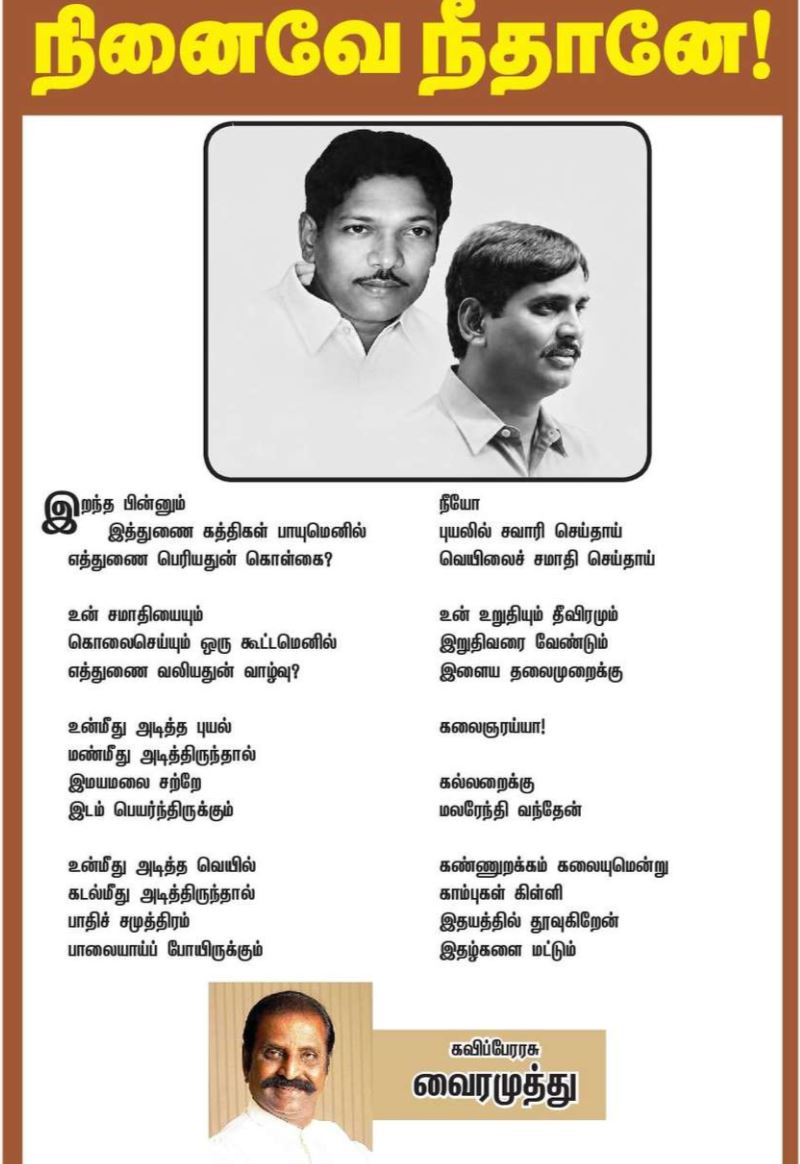 நினைவே நீதானே!

இறந்த பின்னும்
இத்துணை கத்திகள் பாயுமெனில்
எத்துணை பெரியதுன் கொள்கை?

உன் சமாதியையும்
கொலைசெய்யும் ஒரு கூட்டமெனில்
எத்துணை வலியதுன் வாழ்வு?

உன்மீது அடித்த புயல்
மண்மீது அடித்திருந்தால்
இமயமலை சற்றே
இடம் பெயர்ந்திருக்கும்

உன்மீது அடித்த வெயில்
கடல்மீது அடித்திருந்தால்
பாதிச் சமுத்திரம்
பாலையாய்ப் போயிருக்கும்

நீயோ
புயலில் சவாரி செய்தாய்
வெயிலைச் சமாதி செய்தாய்

உன் உறுதியும் தீவிரமும்
இறுதிவரை வேண்டும்
இளைய தலைமுறைக்கு

கலைஞரய்யா!

கல்லறைக்கு
மலரேந்தி வந்தேன்

கண்ணுறக்கம் கலையுமென்று
காம்புகள் கிள்ளி
இதயத்தில் தூவுகிறேன்
இதழ்களை மட்டும்

கவிப்பேரரசு
வைரமுத்து